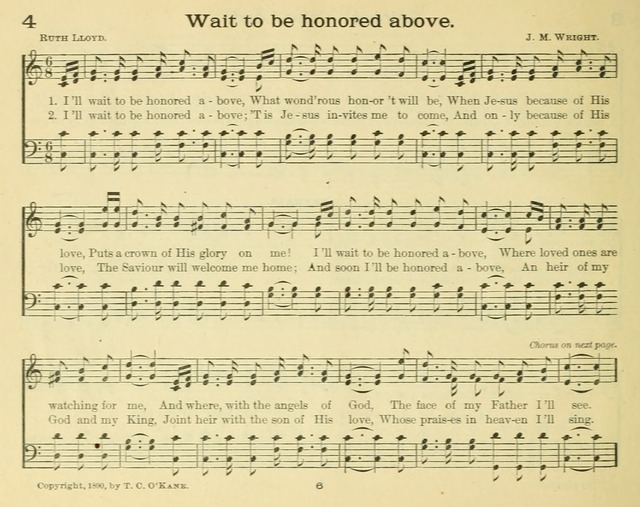 4

Wait to be honored above.

Ruth Lloyd.

J. M. Wright.

1. I'll wait to be honored a - bove, What wond'rous hon-or 't will be, When Je-sus because of His
2. I'll wait to be honored a - bove; 'Tis Je - sus in-vites me to come, And on - ly because of His

love, Puts a crown of His glory on me! I'll wait to be honored a - bove, Where loved ones are
love, The Saviour will welcome me home; And soon I'll be honored a - bove, An heir of my

Chorus on next page.

watching for me, And where, with the angels of God, The face of my Father I'll see.
God and my King, Joint heir with the son of His love, Whose prais-es in heav-en I'll sing.

Copyright, 1890, by T. C. O'Kane.

6